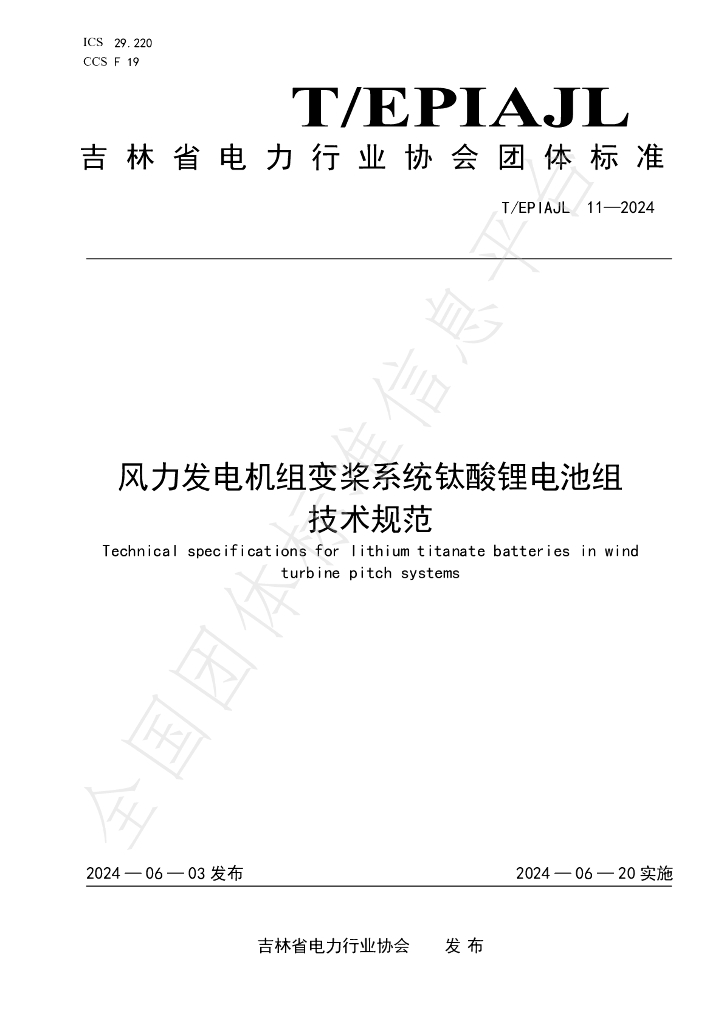 ICS 29.220
CCS F 19

T/EPIAJL

吉林省电力行业协会团体标准

T/EPIAJL 11—2024

风力发电机组变桨系统钛酸锂电池组
技术规范

Technical specifications for lithium titanate batteries in wind turbine pitch systems

2024—06—03发布 2024—06—20实施

吉林省电力行业协会 发布

全国团体标准信息平台